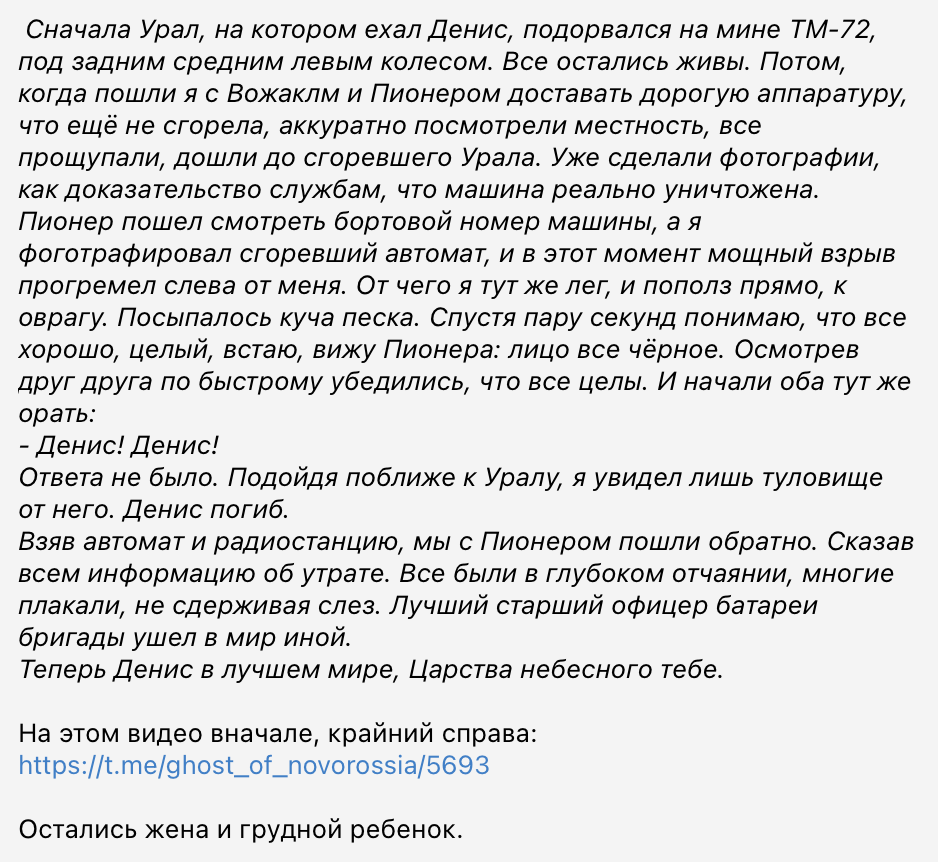 Сначала Урал, на котором ехал Денис, подорвался на мине ТМ-72, под задним средним левым колесом. Все остались живы. Потом, когда пошли я с Вожаклм и Пионером доставать дорогую аппаратуру, что ещё не сгорела, аккуратно посмотрели местность, все прощупали, дошли до сгоревшего Урала. Уже сделали фотографии, как доказательство службам, что машина реально уничтожена. Пионер пошел смотреть бортовой номер машины, а я фоготрафировал сгоревший автомат, и в этот момент мощный взрыв прогремел слева от меня. От чего я тут же лег, и пополз прямо, к оврагу. Посыпалось куча песка. Спустя пару секунд понимаю, что все хорошо, целый, встаю, вижу Пионера: лицо все чёрное. Осмотрев друг друга по быстрому убедились, что все целы. И начали оба тут же орать:
- Денис! Денис!
Ответа не было. Подойдя поближе к Уралу, я увидел лишь туловище от него. Денис погиб.
Взяв автомат и радиостанцию, мы с Пионером пошли обратно. Сказав всем информацию об утрате. Все были в глубоком отчаянии, многие плакали, не сдерживая слез. Лучший старший офицер батареи бригады ушел в мир иной.
Теперь Денис в лучшем мире, Царства небесного тебе.

На этом видео вначале, крайний справа:
https://t.me/ghost_of_novorossia/5693

Остались жена и грудной ребенок.